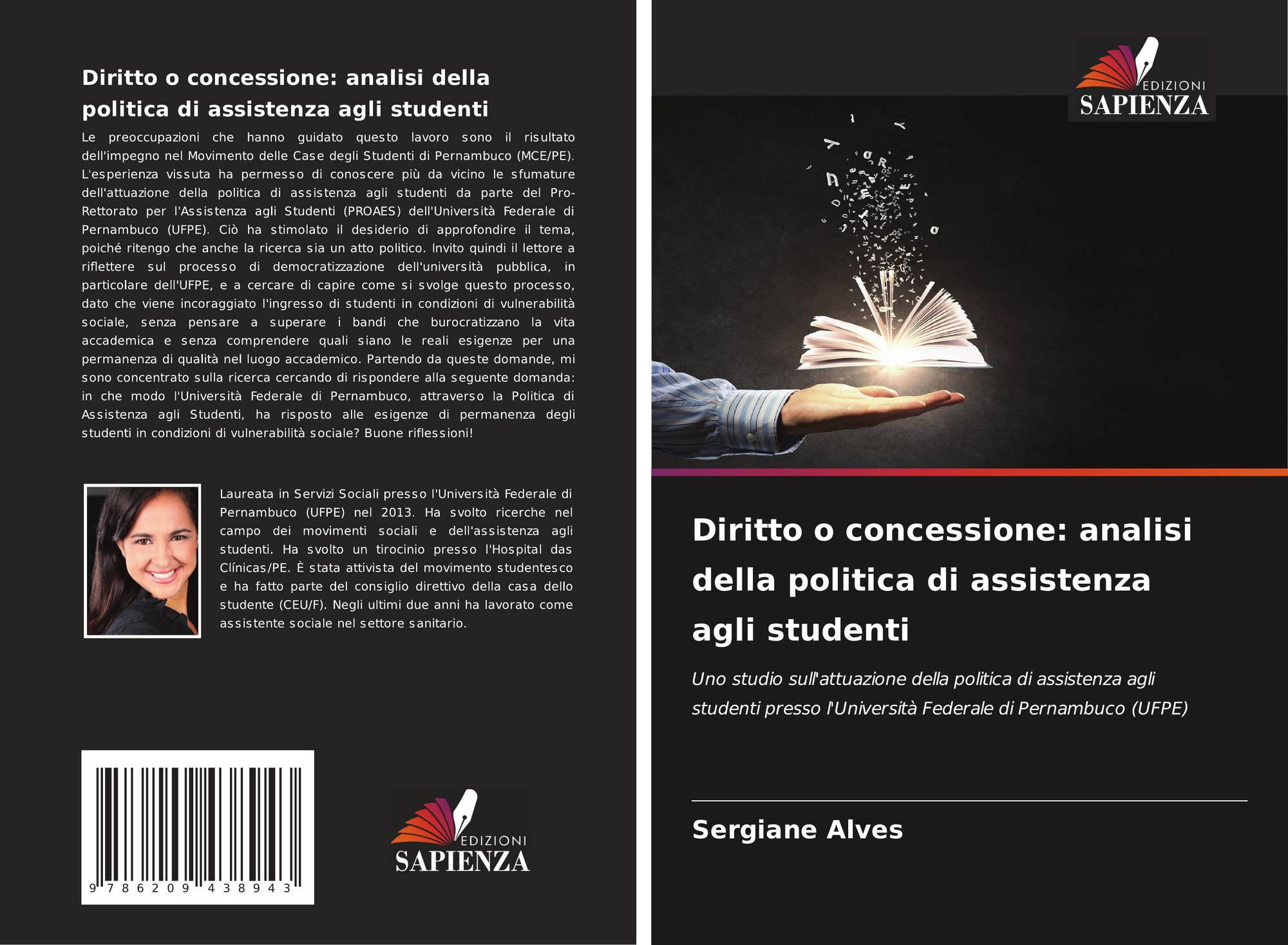 Diritto o concessione: analisi della politica di assistenza agli studenti

Le preoccupazioni che hanno guidato questo lavoro sono il risultato dell'impegno nel Movimento delle Case degli Studenti di Pernambuco (MCE/PE). L'esperienza vissuta ha permesso di conoscere più da vicino le sfumature dell'attuazione della politica di assistenza agli studenti da parte del Pro-Rettorato per l'Assistenza agli Studenti (PROAES) dell'Università Federale di Pernambuco (UFPE). Ciò ha stimolato il desiderio di approfondire il tema, poiché ritengo che anche la ricerca sia un atto politico. Invito quindi il lettore a riflettere sul processo di democratizzazione dell'università pubblica, in particolare dell'UFPE, e a cercare di capire come si svolge questo processo, dato che viene incoraggiato l'ingresso di studenti in condizioni di vulnerabilità sociale, senza pensare a superare i bandi che burocratizzano la vita accademica e senza comprendere quali siano le reali esigenze per una permanenza di qualità nel luogo accademico. Partendo da queste domande, mi sono concentrato sulla ricerca cercando di rispondere alla seguente domanda: in che modo l'Università Federale di Pernambuco, attraverso la Politica di Assistenza agli Studenti, ha risposto alle esigenze di permanenza degli studenti in condizioni di vulnerabilità sociale? Buone riflessioni!

Laureata in Servizi Sociali presso l'Università Federale di Pernambuco (UFPE) nel 2013. Ha svolto ricerche nel campo dei movimenti sociali e dell'assistenza agli studenti. Ha svolto un tirocinio presso l'Hospital das Clínicas/PE. È stata attivista del movimento studentesco e ha fatto parte del consiglio direttivo della casa dello studente (CEU/F). Negli ultimi due anni ha lavorato come assistente sociale nel settore sanitario.

9 786209 438943

EDIZIONI
SAPIENZA

EDIZIONI
SAPIENZA

Diritto o concessione: analisi della politica di assistenza agli studenti

Uno studio sull'attuazione della politica di assistenza agli studenti presso l'Università Federale di Pernambuco (UFPE)

Sergiane Alves